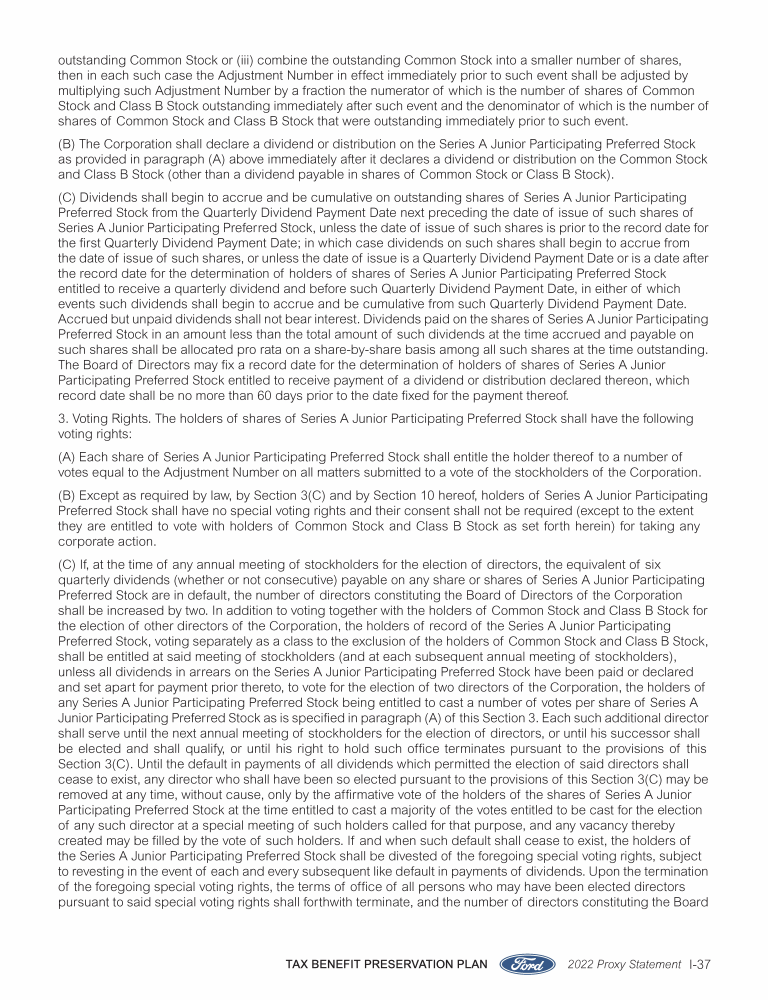 outstanding Common Stock or (iii) combine the outstanding Common Stock into a smaller number of shares, then in each such case the Adjustment Number in effect immediately prior to such event shall be adjusted by multiplying such Adjustment Number by a fraction the numerator of which is the number of shares of Common Stock and Class B Stock outstanding immediately after such event and the denominator of which is the number of shares of Common Stock and Class B Stock that were outstanding immediately prior to such event.

(B) The Corporation shall declare a dividend or distribution on the Series A Junior Participating Preferred Stock as provided in paragraph (A) above immediately after it declares a dividend or distribution on the Common Stock and Class B Stock (other than a dividend payable in shares of Common Stock or Class B Stock).

(C) Dividends shall begin to accrue and be cumulative on outstanding shares of Series A Junior Participating Preferred Stock from the Quarterly Dividend Payment Date next preceding the date of issue of such shares of Series A Junior Participating Preferred Stock, unless the date of issue of such shares is prior to the record date for the first Quarterly Dividend Payment Date; in which case dividends on such shares shall begin to accrue from the date of issue of such shares, or unless the date of issue is a Quarterly Dividend Payment Date or is a date after the record date for the determination of holders of shares of Series A Junior Participating Preferred Stock entitled to receive a quarterly dividend and before such Quarterly Dividend Payment Date, in either of which events such dividends shall begin to accrue and be cumulative from such Quarterly Dividend Payment Date. Accrued but unpaid dividends shall not bear interest. Dividends paid on the shares of Series A Junior Participating Preferred Stock in an amount less than the total amount of such dividends at the time accrued and payable on such shares shall be allocated pro rata on a share-by-share basis among all such shares at the time outstanding. The Board of Directors may fix a record date for the determination of holders of shares of Series A Junior Participating Preferred Stock entitled to receive payment of a dividend or distribution declared thereon, which record date shall be no more than 60 days prior to the date fixed for the payment thereof.

3. Voting Rights. The holders of shares of Series A Junior Participating Preferred Stock shall have the following voting rights:

(A) Each share of Series A Junior Participating Preferred Stock shall entitle the holder thereof to a number of votes equal to the Adjustment Number on all matters submitted to a vote of the stockholders of the Corporation.

(B) Except as required by law, by Section 3(C) and by Section 10 hereof, holders of Series A Junior Participating Preferred Stock shall have no special voting rights and their consent shall not be required (except to the extent they are entitled to vote with holders of Common Stock and Class B Stock as set forth herein) for taking any corporate action.

(C) If, at the time of any annual meeting of stockholders for the election of directors, the equivalent of six quarterly dividends (whether or not consecutive) payable on any share or shares of Series A Junior Participating Preferred Stock are in default, the number of directors constituting the Board of Directors of the Corporation shall be increased by two. In addition to voting together with the holders of Common Stock and Class B Stock for the election of other directors of the Corporation, the holders of record of the Series A Junior Participating Preferred Stock, voting separately as a class to the exclusion of the holders of Common Stock and Class B Stock, shall be entitled at said meeting of stockholders (and at each subsequent annual meeting of stockholders), unless all dividends in arrears on the Series A Junior Participating Preferred Stock have been paid or declared and set apart for payment prior thereto, to vote for the election of two directors of the Corporation, the holders of any Series A Junior Participating Preferred Stock being entitled to cast a number of votes per share of Series A Junior Participating Preferred Stock as is specified in paragraph (A) of this Section 3. Each such additional director shall serve until the next annual meeting of stockholders for the election of directors, or until his successor shall be elected and shall qualify, or until his right to hold such office terminates pursuant to the provisions of this Section 3(C). Until the default in payments of all dividends which permitted the election of said directors shall cease to exist, any director who shall have been so elected pursuant to the provisions of this Section 3(C) may be removed at any time, without cause, only by the affirmative vote of the holders of the shares of Series A Junior Participating Preferred Stock at the time entitled to cast a majority of the votes entitled to be cast for the election of any such director at a special meeting of such holders called for that purpose, and any vacancy thereby created may be filled by the vote of such holders. If and when such default shall cease to exist, the holders of the Series A Junior Participating Preferred Stock shall be divested of the foregoing special voting rights, subject to revesting in the event of each and every subsequent like default in payments of dividends. Upon the termination of the foregoing special voting rights, the terms of office of all persons who may have been elected directors pursuant to said special voting rights shall forthwith terminate, and the number of directors constituting the Board

TAX BENEFIT PRESERVATION PLAN Ford 2022 Proxy Statement I-37